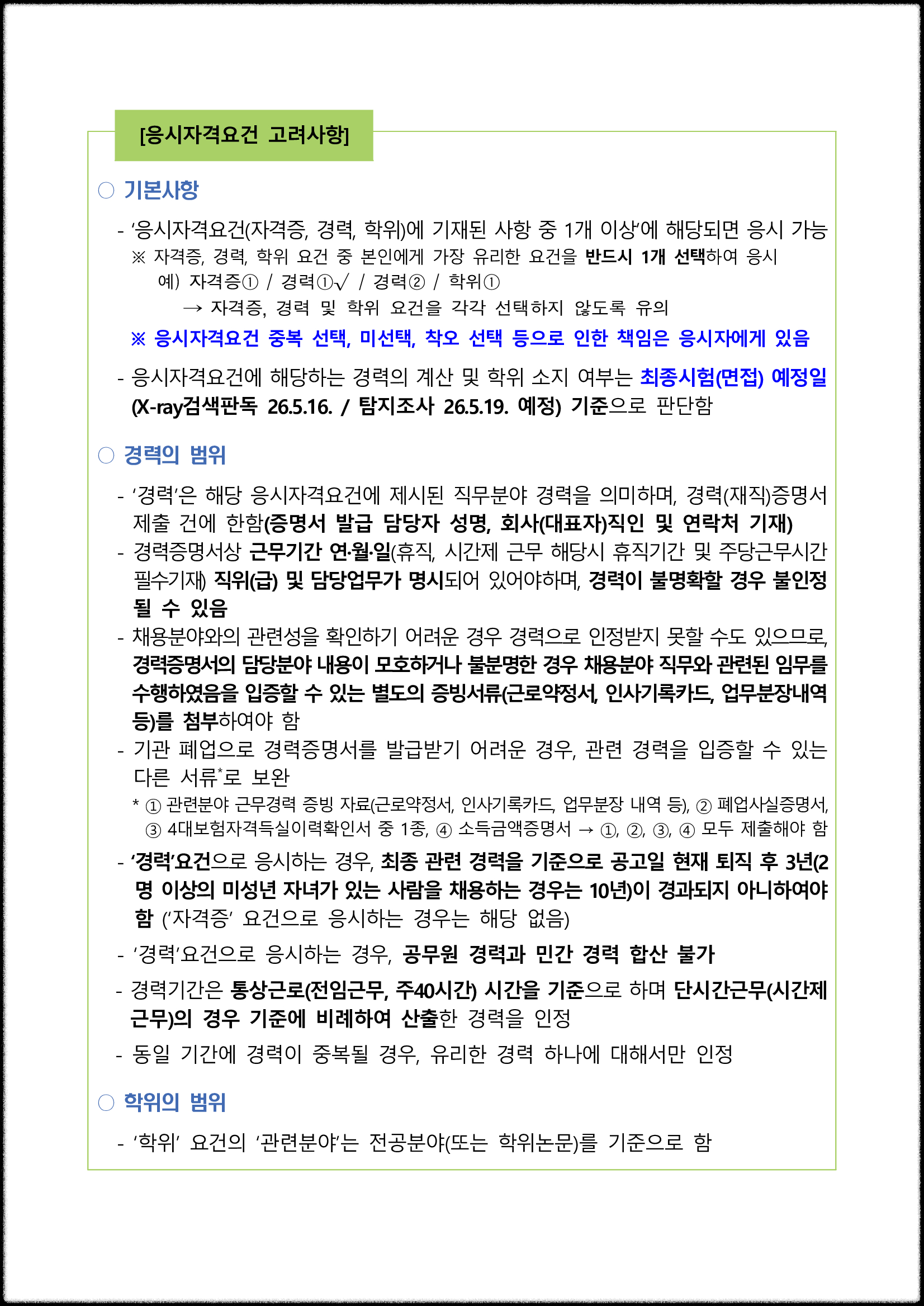 [응시자격요건 고려사항]

○ 기본사항

- '응시자격요건(자격증, 경력, 학위)에 기재된 사항 중 1개 이상'에 해당되면 응시 가능
※ 자격증, 경력, 학위 요건 중 본인에게 가장 유리한 요건을 반드시 1개 선택하여 응시
예) 자격증① / 경력①√ / 경력② / 학위①
→ 자격증, 경력 및 학위 요건을 각각 선택하지 않도록 유의
※ 응시자격요건 중복 선택, 미선택, 착오 선택 등으로 인한 책임은 응시자에게 있음

- 응시자격요건에 해당하는 경력의 계산 및 학위 소지 여부는 최종시험(면접) 예정일 (X-ray검색판독 26.5.16. / 탐지조사 26.5.19. 예정) 기준으로 판단함

○ 경력의 범위

- '경력'은 해당 응시자격요건에 제시된 직무분야 경력을 의미하며, 경력(재직)증명서 제출 건에 한함(증명서 발급 담당자 성명, 회사(대표자)직인 및 연락처 기재)
- 경력증명서상 근무기간 연·월·일(휴직, 시간제 근무 해당시 휴직기간 및 주당근무시간 필수기재) 직위(급) 및 담당업무가 명시되어 있어야하며, 경력이 불명확할 경우 불인정 될 수 있음
- 채용분야와의 관련성을 확인하기 어려운 경우 경력으로 인정받지 못할 수도 있으므로, 경력증명서의 담당분야 내용이 모호하거나 불분명한 경우 채용분야 직무와 관련된 임무를 수행하였음을 입증할 수 있는 별도의 증빙서류(근로약정서, 인사기록카드, 업무분장내역 등)를 첨부하여야 함
- 기관 폐업으로 경력증명서를 발급받기 어려운 경우, 관련 경력을 입증할 수 있는 다른 서류*로 보완
* ① 관련분야 근무경력 증빙 자료(근로약정서, 인사기록카드, 업무분장 내역 등), ② 폐업사실증명서, ③ 4대보험자격득실이력확인서 중 1종, ④ 소득금액증명서 → ①, ②, ③, ④ 모두 제출해야 함
- '경력'요건으로 응시하는 경우, 최종 관련 경력을 기준으로 공고일 현재 퇴직 후 3년(2명 이상의 미성년 자녀가 있는 사람을 채용하는 경우는 10년)이 경과되지 아니하여야 함 ('자격증' 요건으로 응시하는 경우는 해당 없음)
- '경력'요건으로 응시하는 경우, 공무원 경력과 민간 경력 합산 불가
- 경력기간은 통상근로(전임근무, 주40시간) 시간을 기준으로 하며 단시간근무(시간제 근무)의 경우 기준에 비례하여 산출한 경력을 인정
- 동일 기간에 경력이 중복될 경우, 유리한 경력 하나에 대해서만 인정

○ 학위의 범위

- '학위' 요건의 '관련분야'는 전공분야(또는 학위논문)를 기준으로 함